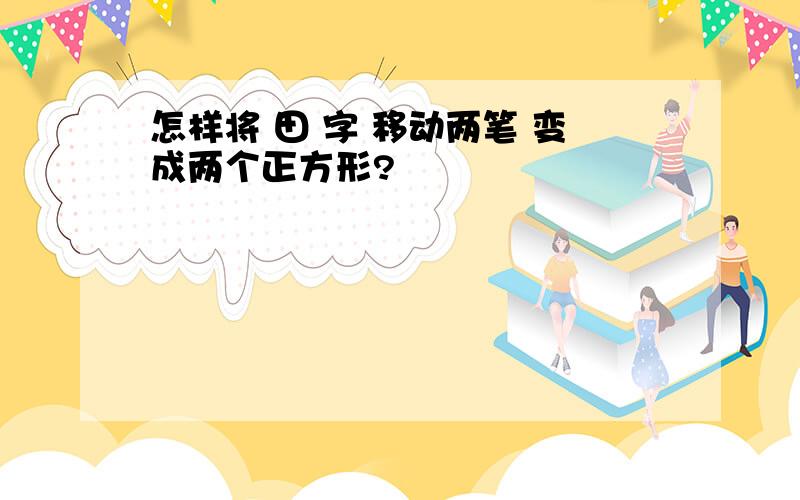 怎样将 田 字 移动两笔 变成两个正方形?